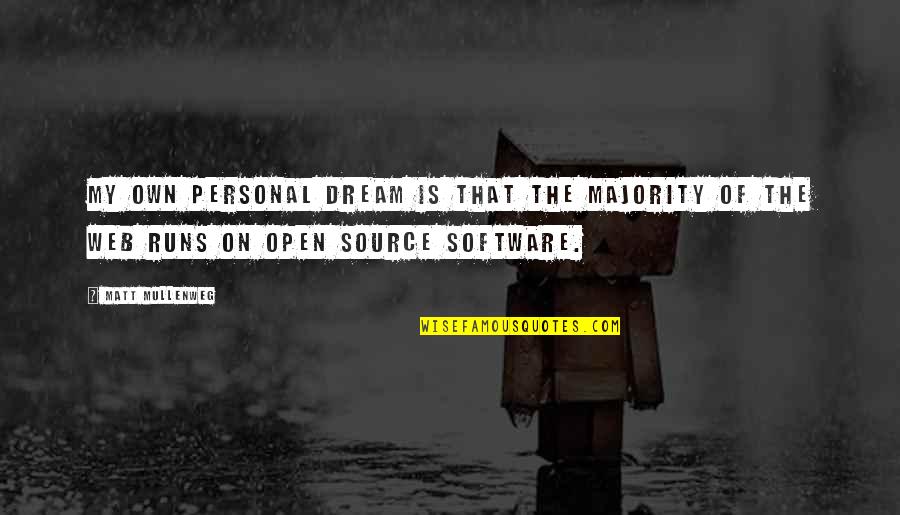 MY OWN PERSONAL DREAM IS THAT THE MAJORITY OF THE WEB RUNS ON OPEN SOURCE SOFTWARE.

? MATT MULLENWEG

WISEFAMOUSQUOTES.COM